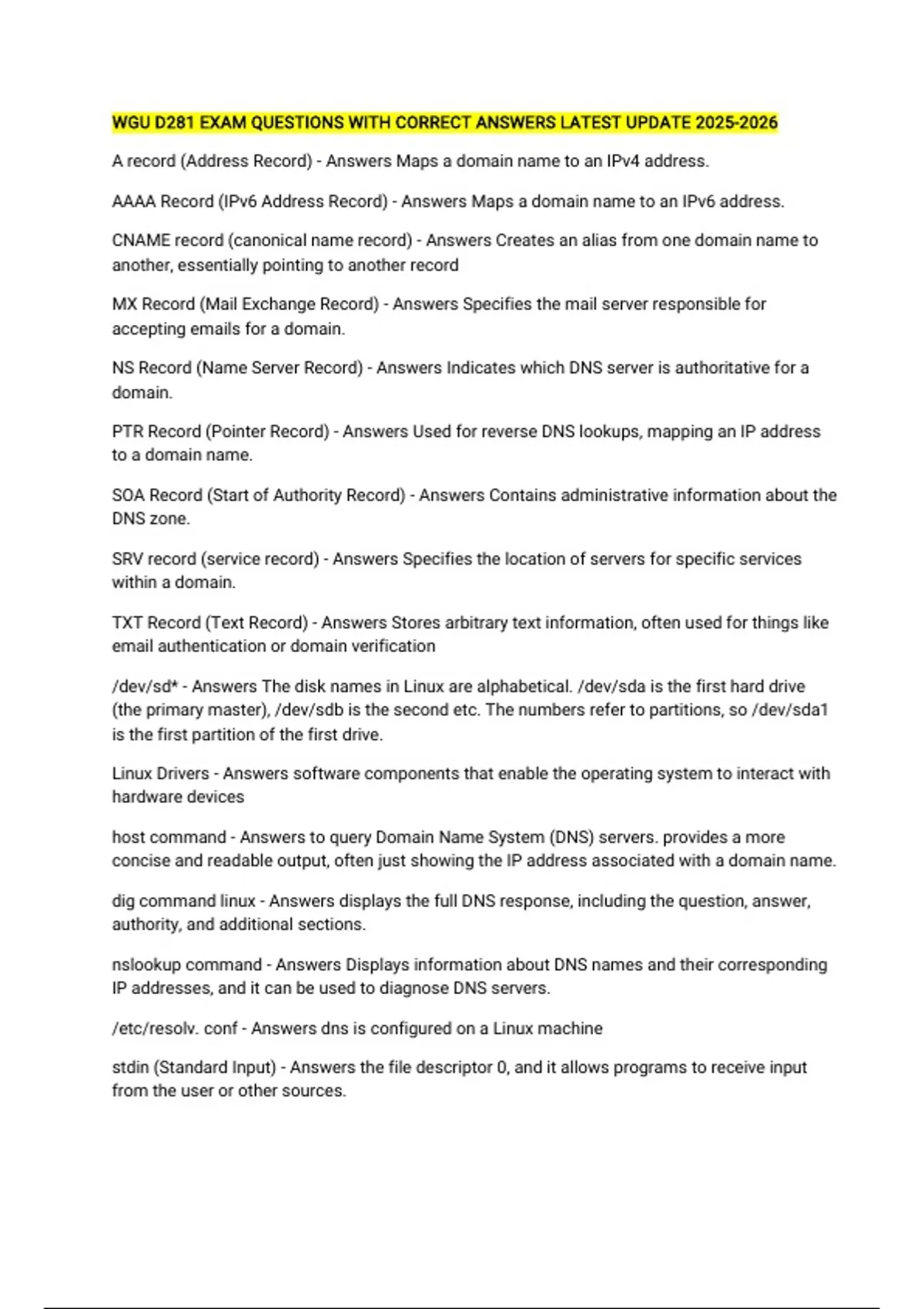 WGU D281 EXAM QUESTIONS WITH CORRECT ANSWERS LATEST UPDATE 2025-2026

A record (Address Record) - Answers Maps a domain name to an IPv4 address.

AAAA Record (IPv6 Address Record) - Answers Maps a domain name to an IPv6 address.

CNAME record (canonical name record) - Answers Creates an alias from one domain name to another, essentially pointing to another record

MX Record (Mail Exchange Record) - Answers Specifies the mail server responsible for accepting emails for a domain.

NS Record (Name Server Record) - Answers Indicates which DNS server is authoritative for a domain.

PTR Record (Pointer Record) - Answers Used for reverse DNS lookups, mapping an IP address to a domain name.

SOA Record (Start of Authority Record) - Answers Contains administrative information about the DNS zone.

SRV record (service record) - Answers Specifies the location of servers for specific services within a domain.

TXT Record (Text Record) - Answers Stores arbitrary text information, often used for things like email authentication or domain verification

/dev/sd* - Answers The disk names in Linux are alphabetical. /dev/sda is the first hard drive (the primary master), /dev/sdb is the second etc. The numbers refer to partitions, so /dev/sda1 is the first partition of the first drive.

Linux Drivers - Answers software components that enable the operating system to interact with hardware devices

host command - Answers to query Domain Name System (DNS) servers. provides a more concise and readable output, often just showing the IP address associated with a domain name.

dig command linux - Answers displays the full DNS response, including the question, answer, authority, and additional sections.

nslookup command - Answers Displays information about DNS names and their corresponding IP addresses, and it can be used to diagnose DNS servers.

/etc/resolv. conf - Answers dns is configured on a Linux machine

stdin (Standard Input) - Answers the file descriptor 0, and it allows programs to receive input from the user or other sources.